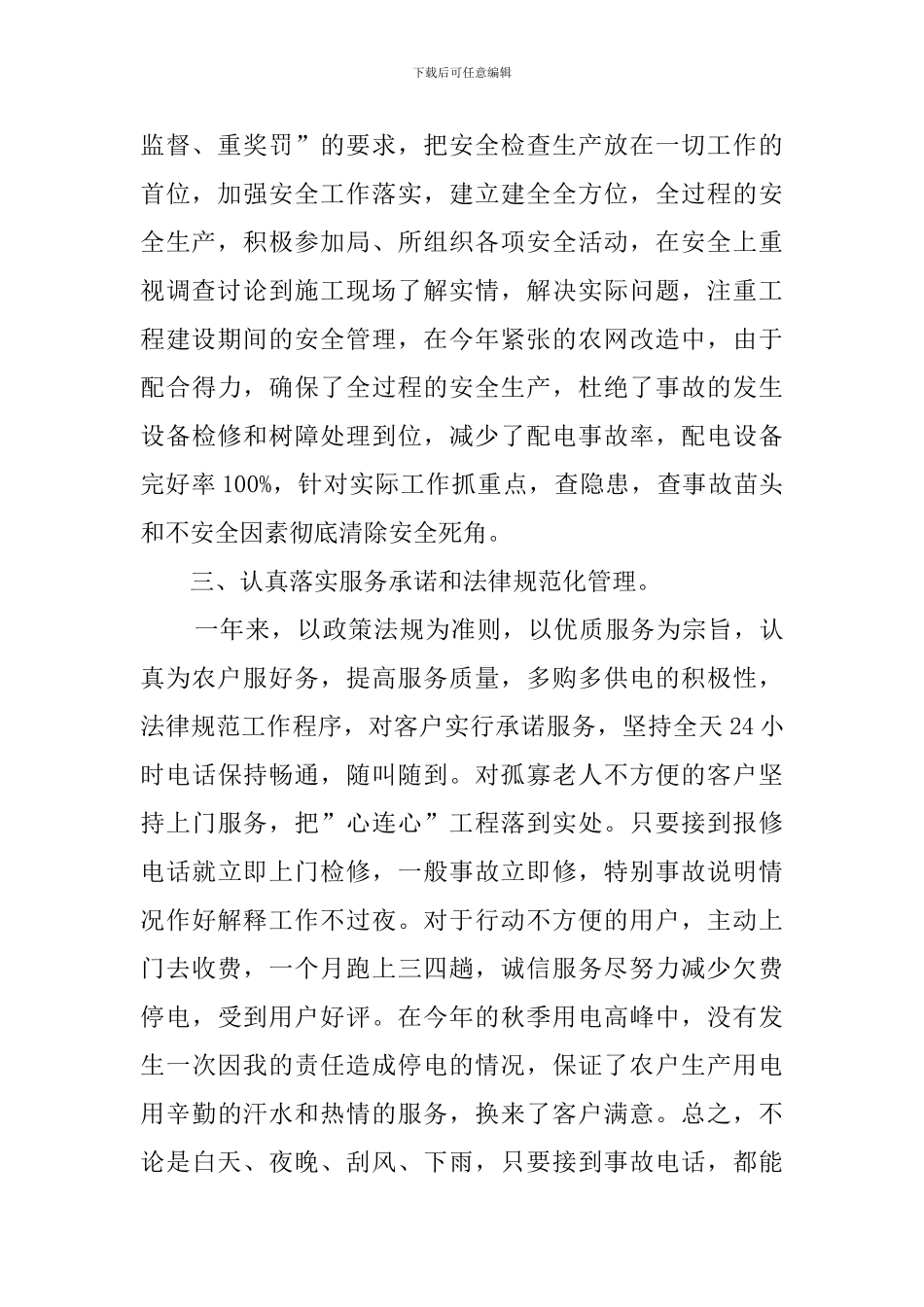 下载后可任意编辑

监督、重奖罚”的要求，把安全检查生产放在一切工作的首位，加强安全工作落实，建立建全全方位，全过程的安全生产，积极参加局、所组织各项安全活动，在安全上重视调查讨论到施工现场了解实情，解决实际问题，注重工程建设期间的安全管理，在今年紧张的农网改造中，由于配合得力，确保了全过程的安全生产，杜绝了事故的发生设备检修和树障处理到位，减少了配电事故率，配电设备完好率100%，针对实际工作抓重点，查隐患，查事故苗头和不安全因素彻底清除安全死角。

三、认真落实服务承诺和法律规范化管理。

一年来，以政策法规为准则，以优质服务为宗旨，认真为农户服好务，提高服务质量，多购多供电的积极性，法律规范工作程序，对客户实行承诺服务，坚持全天24小时电话保持畅通，随叫随到。对孤寡老人不方便的客户坚持上门服务，把”心连心”工程落到实处。只要接到报修电话就立即上门检修，一般事故立即修，特别事故说明情况作好解释工作不过夜。对于行动不方便的用户，主动上门去收费，一个月跑上三四趟，诚信服务尽努力减少欠费停电，受到用户好评。在今年的秋季用电高峰中，没有发生一次因我的责任造成停电的情况，保证了农户生产用电用辛勤的汗水和热情的服务，换来了客户满意。总之，不论是白天、夜晚、刮风、下雨，只要接到事故电话，都能